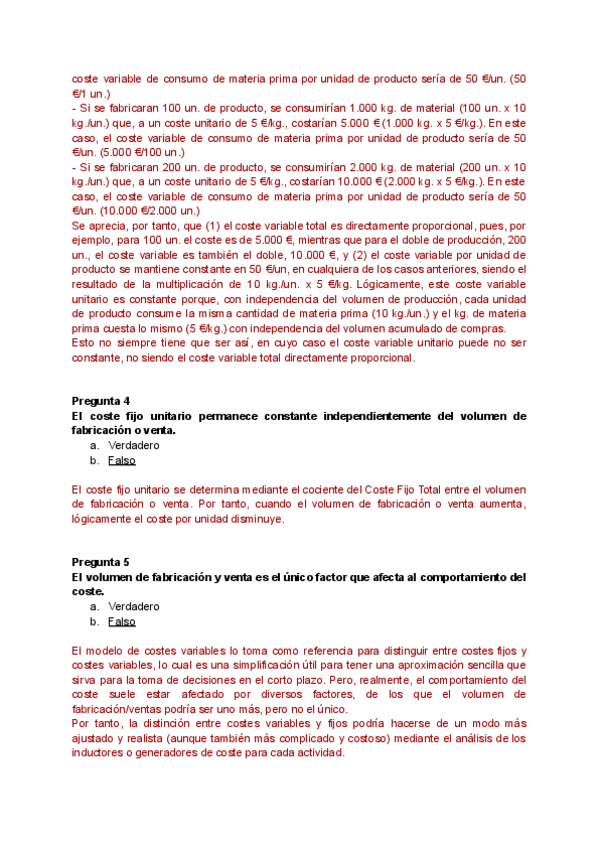 coste variable de consumo de materia prima por unidad de producto sería de 50 €/un. (50 €/1 un.)
- Si se fabricaran 100 un. de producto, se consumirían 1.000 kg. de material (100 un. x 10 kg./un.) que, a un coste unitario de 5 €/kg., costarían 5.000 € (1.000 kg. x 5 €/kg.). En este caso, el coste variable de consumo de materia prima por unidad de producto sería de 50 €/un. (5.000 €/100 un.)
- Si se fabricaran 200 un. de producto, se consumirían 2.000 kg. de material (200 un. x 10 kg./un.) que, a un coste unitario de 5 €/kg., costarían 10.000 € (2.000 kg. x 5 €/kg.). En este caso, el coste variable de consumo de materia prima por unidad de producto sería de 50 €/un. (10.000 €/2.000 un.)
Se aprecia, por tanto, que (1) el coste variable total es directamente proporcional, pues, por ejemplo, para 100 un. el coste es de 5.000 €, mientras que para el doble de producción, 200 un., el coste variable es también el doble, 10.000 €, y (2) el coste variable por unidad de producto se mantiene constante en 50 €/un, en cualquiera de los casos anteriores, siendo el resultado de la multiplicación de 10 kg./un. x 5 €/kg. Lógicamente, este coste variable unitario es constante porque, con independencia del volumen de producción, cada unidad de producto consume la misma cantidad de materia prima (10 kg./un.) y el kg. de materia prima cuesta lo mismo (5 €/kg.) con independencia del volumen acumulado de compras.
Esto no siempre tiene que ser así, en cuyo caso el coste variable unitario puede no ser constante, no siendo el coste variable total directamente proporcional.

Pregunta 4
El coste fijo unitario permanece constante independientemente del volumen de fabricación o venta.
a. Verdadero
b. Falso

El coste fijo unitario se determina mediante el cociente del Coste Fijo Total entre el volumen de fabricación o venta. Por tanto, cuando el volumen de fabricación o venta aumenta, lógicamente el coste por unidad disminuye.

Pregunta 5
El volumen de fabricación y venta es el único factor que afecta al comportamiento del coste.
a. Verdadero
b. Falso

El modelo de costes variables lo toma como referencia para distinguir entre costes fijos y costes variables, lo cual es una simplificación útil para tener una aproximación sencilla que sirva para la toma de decisiones en el corto plazo. Pero, realmente, el comportamiento del coste suele estar afectado por diversos factores, de los que el volumen de fabricación/ventas podría ser uno más, pero no el único.
Por tanto, la distinción entre costes variables y fijos podría hacerse de un modo más ajustado y realista (aunque también más complicado y costoso) mediante el análisis de los inductores o generadores de coste para cada actividad.